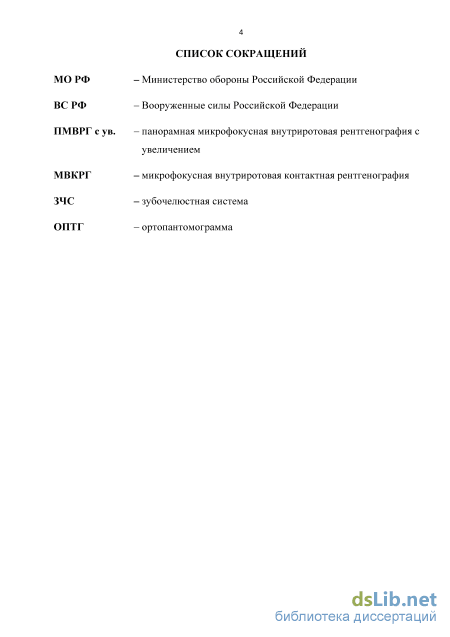 4

СПИСОК СОКРАЩЕНИЙ

МО РФ – Министерство обороны Российской Федерации

ВС РФ – Вооруженные силы Российской Федерации

ПМВРГ с ув. – панорамная микрофокусная внутриротовая рентгенография с увеличением

МВКРГ – микрофокусная внутриротовая контактная рентгенография

ЗЧС – зубочелюстная система

ОПТГ – ортопантомограмма

dsLib.net
библиотека диссертаций